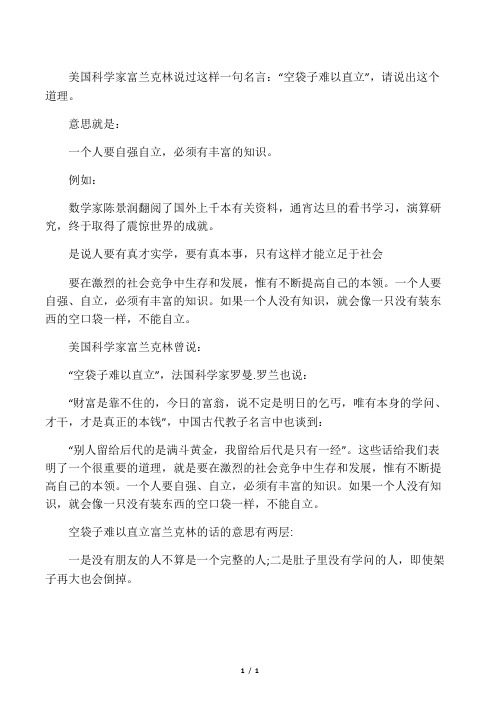 美国科学家富兰克林说过这样一句名言："空袋子难以直立"，请说出这个道理。

意思就是：

一个人要自强自立，必须有丰富的知识。

例如：

数学家陈景润翻阅了国外上千本有关资料，通宵达旦的看书学习，演算研究，终于取得了震惊世界的成就。

是说人要有真才实学，要有真本事，只有这样才能立足于社会

要在激烈的社会竞争中生存和发展，惟有不断提高自己的本领。一个人要自强、自立，必须有丰富的知识。如果一个人没有知识，就会像一只没有装东西的空口袋一样，不能自立。

美国科学家富兰克林曾说：

"空袋子难以直立"，法国科学家罗曼.罗兰也说：

"财富是靠不住的，今日的富翁，说不定是明日的乞丐，唯有本身的学问、才干，才是真正的本钱"，中国古代教子名言中也谈到：

"别人留给后代的是满斗黄金，我留给后代是只有一经"。这些话给我们表明了一个很重要的道理，就是要在激烈的社会竞争中生存和发展，惟有不断提高自己的本领。一个人要自强、自立，必须有丰富的知识。如果一个人没有知识，就会像一只没有装东西的空口袋一样，不能自立。

空袋子难以直立富兰克林的话的意思有两层:

一是没有朋友的人不算是一个完整的人;二是肚子里没有学问的人，即使架子再大也会倒掉。

1 / 1